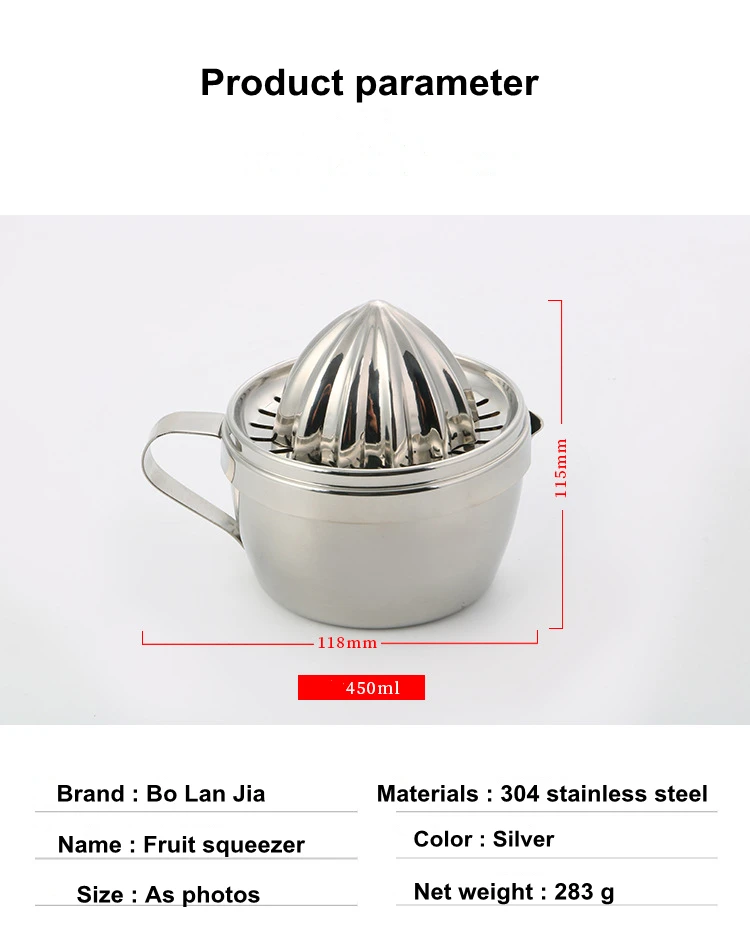 Product parameter

115mm

118mm

450ml

Brand : Bo Lan Jia

Name : Fruit squeezer

Size : As photos

Materials : 304 stainless steel

Color : Silver

Net weight : 283 g